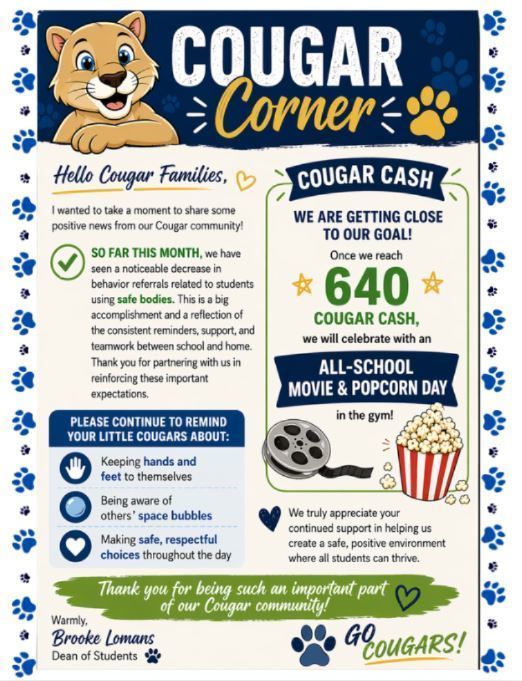 COUGAR
Corner

Hello Cougar Families,

I wanted to take a moment to share some positive news from our Cougar community!

SO FAR THIS MONTH, we have seen a noticeable decrease in behavior referrals related to students using safe bodies. This is a big accomplishment and a reflection of the consistent reminders, support, and teamwork between school and home. Thank you for partnering with us in reinforcing these important expectations.

PLEASE CONTINUE TO REMIND YOUR LITTLE COUGARS ABOUT:

Keeping hands and feet to themselves

Being aware of others' space bubbles

Making safe, respectful choices throughout the day

COUGAR CASH

WE ARE GETTING CLOSE TO OUR GOAL!

Once we reach

640

COUGAR CASH,

we will celebrate with an

ALL-SCHOOL MOVIE & POPCORN DAY

in the gym!

We truly appreciate your continued support in helping us create a safe, positive environment where all students can thrive.

Thank you for being such an important part of our Cougar community!

Warmly,
Brooke Lomans
Dean of Students

GO COUGARS!